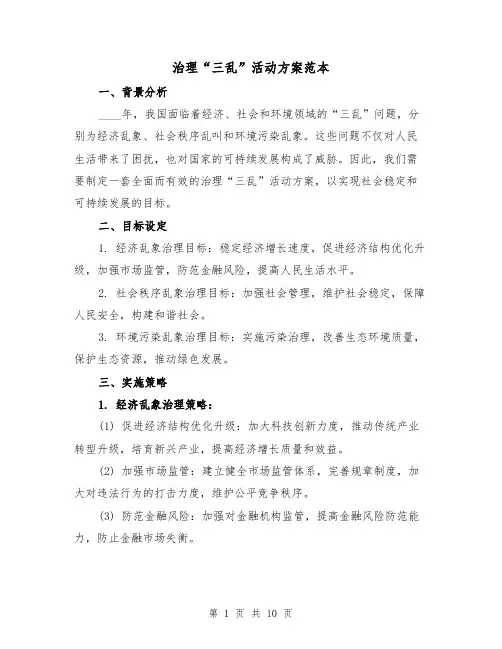 治理“三乱”活动方案范本

一、背景分析

____年，我国面临着经济、社会和环境领域的“三乱”问题，分别为经济乱象、社会秩序乱叫和环境污染乱象。这些问题不仅对人民生活带来了困扰，也对国家的可持续发展构成了威胁。因此，我们需要制定一套全面而有效的治理“三乱”活动方案，以实现社会稳定和可持续发展的目标。

二、目标设定

1. 经济乱象治理目标：稳定经济增长速度，促进经济结构优化升级，加强市场监管，防范金融风险，提高人民生活水平。

2. 社会秩序乱象治理目标：加强社会管理，维护社会稳定，保障人民安全，构建和谐社会。

3. 环境污染乱象治理目标：实施污染治理，改善生态环境质量，保护生态资源，推动绿色发展。

三、实施策略

1. 经济乱象治理策略：

(1) 促进经济结构优化升级：加大科技创新力度，推动传统产业转型升级，培育新兴产业，提高经济增长质量和效益。

(2) 加强市场监管：建立健全市场监管体系，完善规章制度，加大对违法行为的打击力度，维护公平竞争秩序。

(3) 防范金融风险：加强对金融机构监管，提高金融风险防范能力，防止金融市场失衡。

第 1 页 共 10 页